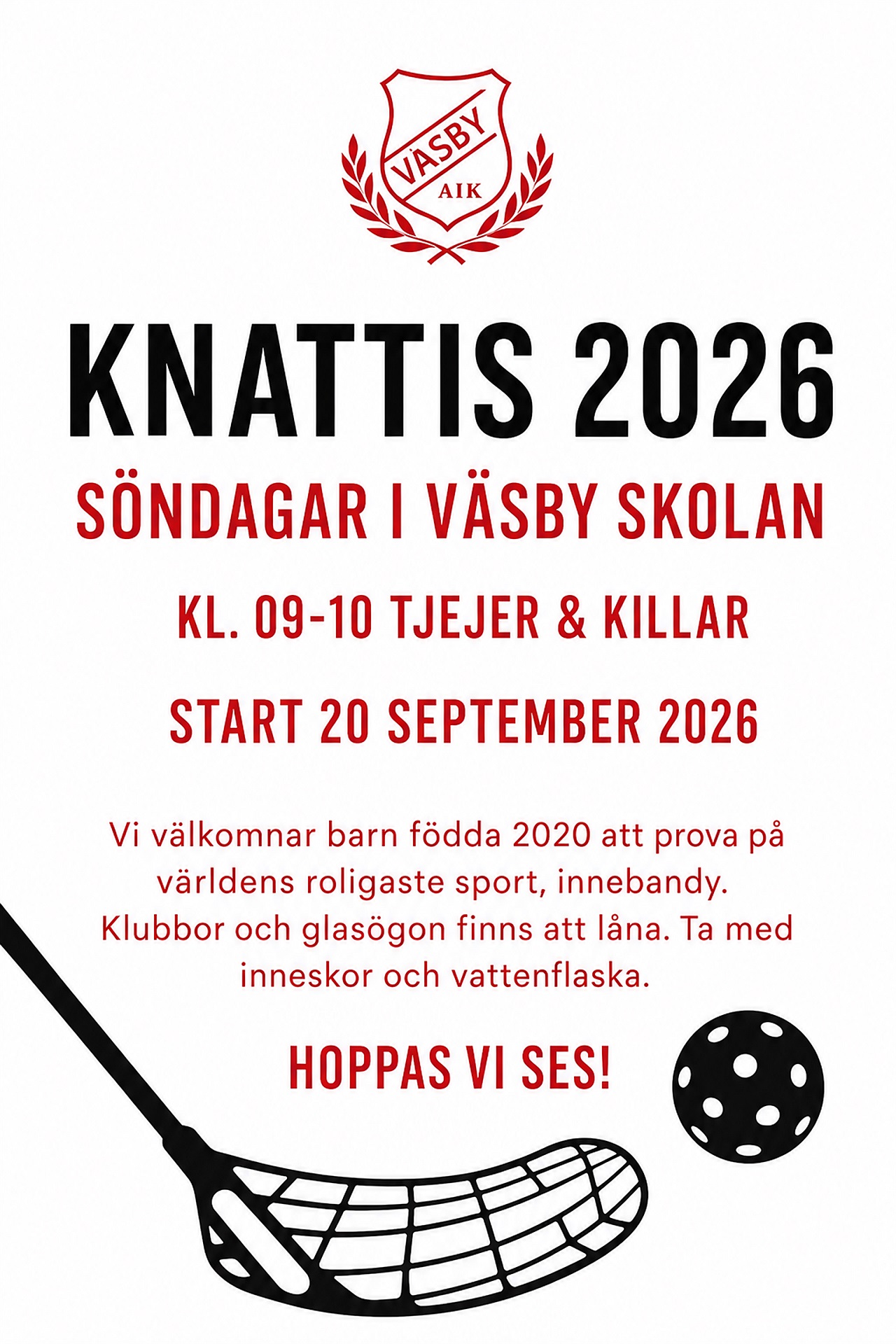 VÄSBY
AIK

KNATTIS 2026

SÖNDAGAR I VÄSBY SKOLAN

KL. 09-10 TJEJER & KILLAR

START 20 SEPTEMBER 2026

Vi välkomnar barn födda 2020 att prova på världens roligaste sport, innebandy. Klubbor och glasögon finns att låna. Ta med inneskor och vattenflaska.

HOPPAS VI SES!